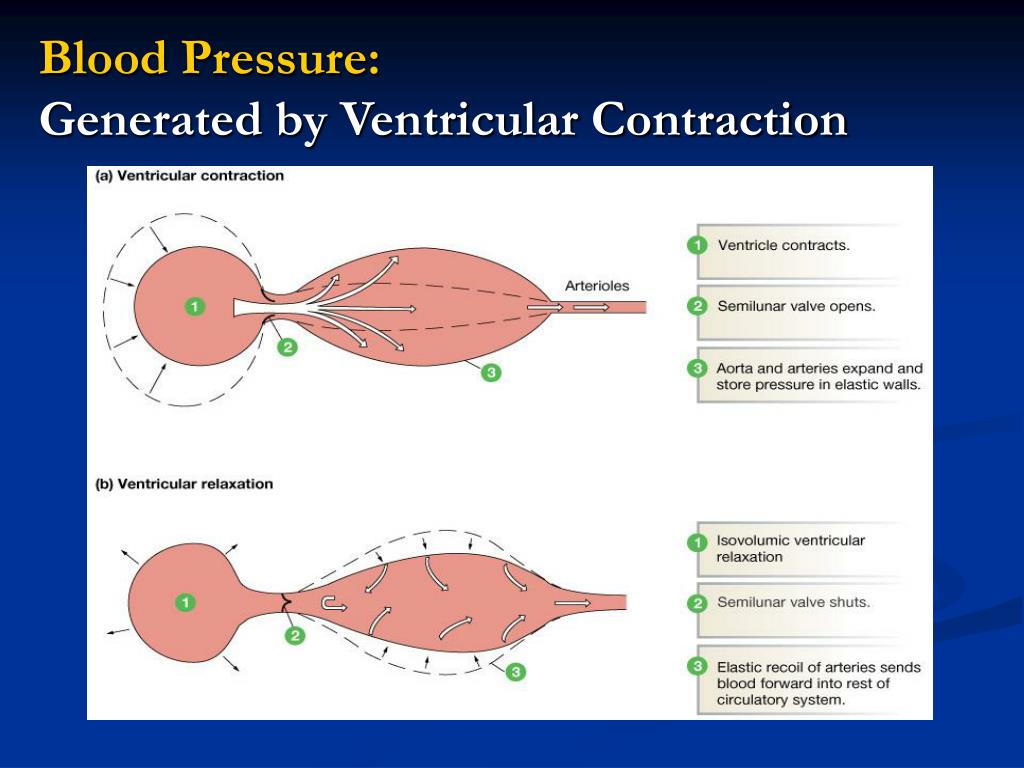 Blood Pressure:
Generated by Ventricular Contraction

(a) Ventricular contraction

1

2

3

Arterioles

1 Ventricle contracts.

2 Semilunar valve opens.

3 Aorta and arteries expand and store pressure in elastic walls.

(b) Ventricular relaxation

1

2

3

1 Isovolumic ventricular relaxation

2 Semilunar valve shuts.

3 Elastic recoil of arteries sends blood forward into rest of circulatory system.